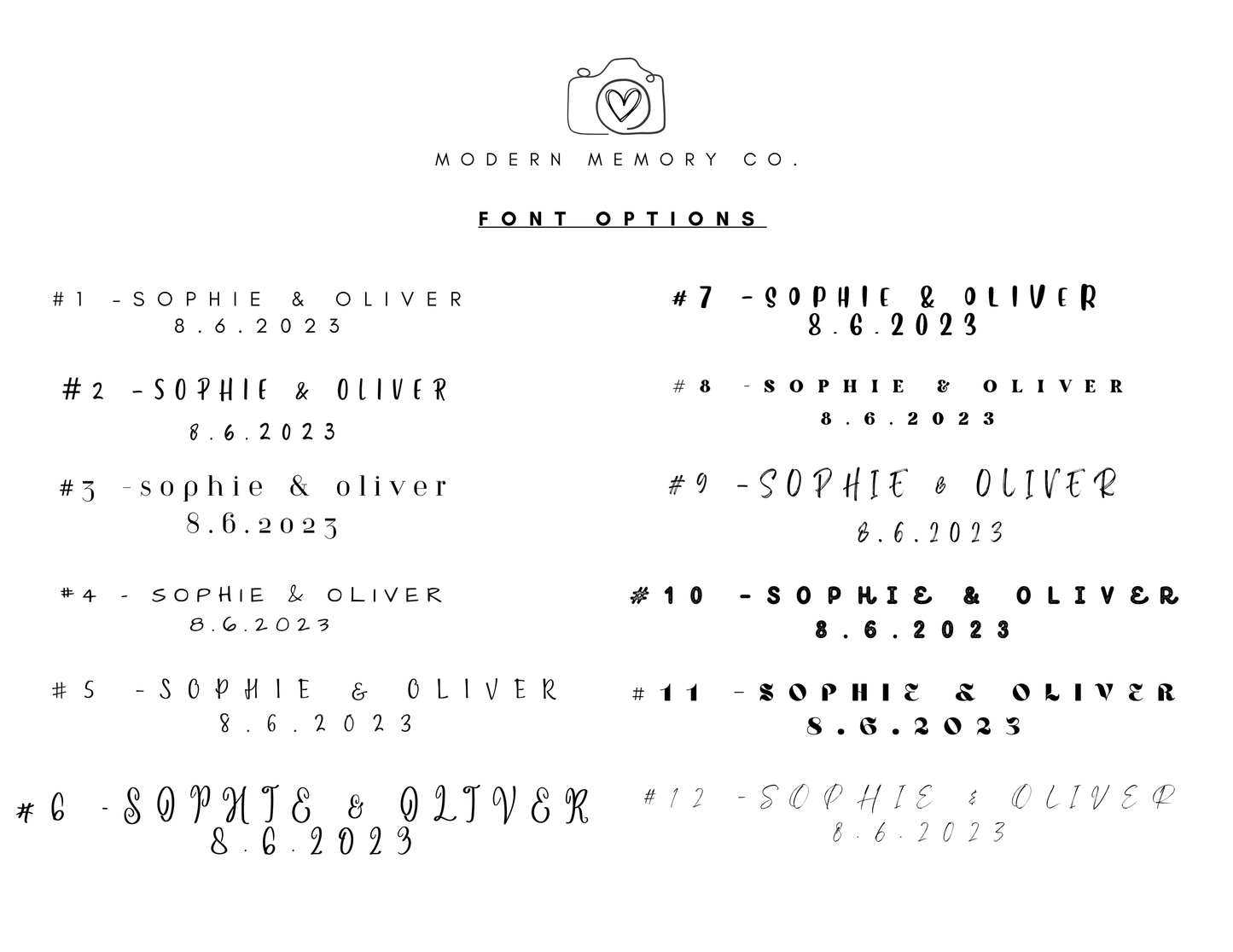 MODERN MEMORY CO.

FONT OPTIONS

#1 -SOPHIE & OLIVER
8.6.2023

#2 -SOPHIE & OLIVER
8.6.2023

#3 -sophie & oliver
8.6.2023

#4 - SOPHIE & OLIVER
8.6.2023

#5 -SOPHIE & OLIVER
8.6.2023

#6 -SOPHIE & OLIVER
8.6.2023

#7 -SOPHIE & OLIVER
8.6.2023

#8 -SOPHIE & OLIVER
8.6.2023

#9 -SOPHIE & OLIVER
8.6.2023

#10 -SOPHIE & OLIVER
8.6.2023

#11 -SOPHIE & OLIVER
8.6.2023

#12 -SOPHIE & OLIVER
8.6.2023